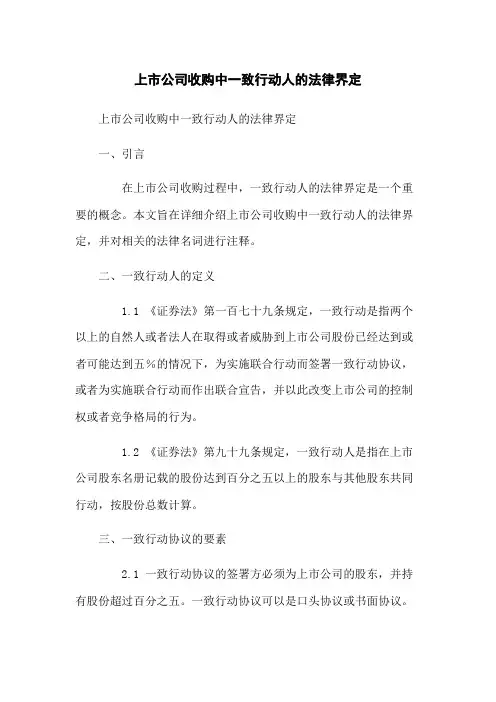 上市公司收购中一致行动人的法律界定

上市公司收购中一致行动人的法律界定

一、引言

在上市公司收购过程中，一致行动人的法律界定是一个重要的概念。本文旨在详细介绍上市公司收购中一致行动人的法律界定，并对相关的法律名词进行注释。

二、一致行动人的定义

1.1 《证券法》第一百七十九条规定，一致行动是指两个以上的自然人或者法人在取得或者威胁到上市公司股份已经达到或者可能达到五%的情况下，为实施联合行动而签署一致行动协议，或者为实施联合行动而作出联合宣告，并以此改变上市公司的控制权或者竞争格局的行为。

1.2 《证券法》第九十九条规定，一致行动人是指在上市公司股东名册记载的股份达到百分之五以上的股东与其他股东共同行动，按股份总数计算。

三、一致行动协议的要素

2.1 一致行动协议的签署方必须为上市公司的股东，并持有股份超过百分之五。一致行动协议可以是口头协议或书面协议。